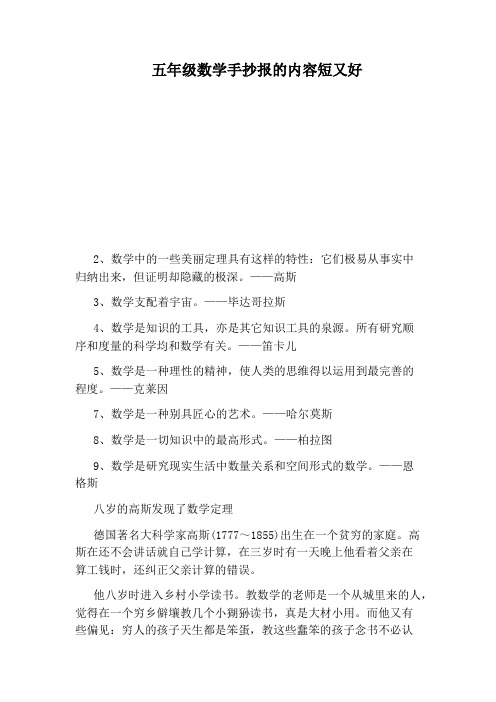 五年级数学手抄报的内容短又好

2、数学中的一些美丽定理具有这样的特性：它们极易从事实中归纳出来，但证明却隐藏的极深。——高斯

3、数学支配着宇宙。——毕达哥拉斯

4、数学是知识的工具，亦是其它知识工具的泉源。所有研究顺序和度量的科学均和数学有关。——笛卡儿

5、数学是一种理性的精神，使人类的思维得以运用到最完善的程度。——克莱因

7、数学是一种别具匠心的艺术。——哈尔莫斯

8、数学是一切知识中的最高形式。——柏拉图

9、数学是研究现实生活中数量关系和空间形式的数学。——恩格斯

八岁的高斯发现了数学定理

德国著名大科学家高斯(1777～1855)出生在一个贫穷的家庭。高斯在还不会讲话就自己学计算，在三岁时有一天晚上他看着父亲在算工钱时，还纠正父亲计算的错误。

他八岁时进入乡村小学读书。教数学的老师是一个从城里来的人，觉得在一个穷乡僻壤教几个小猢狲读书，真是大材小用。而他又有些偏见：穷人的孩子天生都是笨蛋，教这些蠢笨的孩子念书不必认